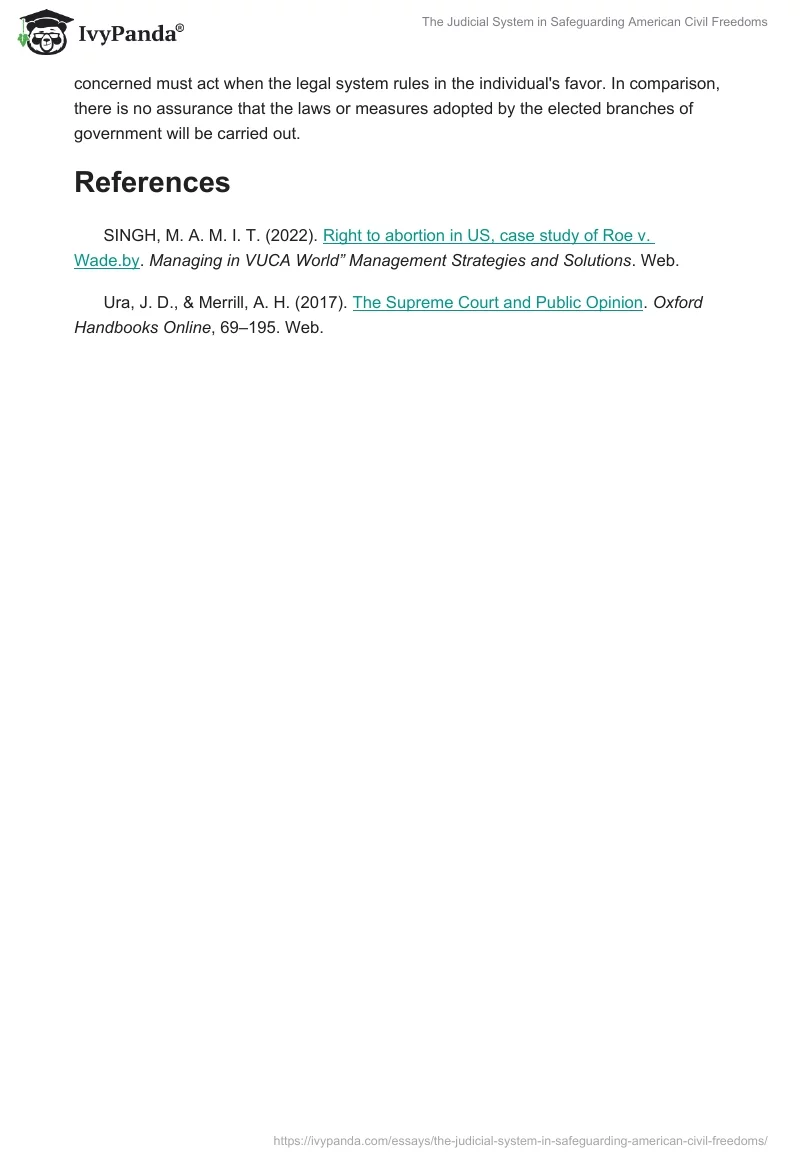 IvyPanda®

The Judicial System in Safeguarding American Civil Freedoms

concerned must act when the legal system rules in the individual's favor. In comparison, there is no assurance that the laws or measures adopted by the elected branches of government will be carried out.

References

SINGH, M. A. M. I. T. (2022). Right to abortion in US, case study of Roe v. Wade.by. Managing in VUCA World” Management Strategies and Solutions. Web.

Ura, J. D., & Merrill, A. H. (2017). The Supreme Court and Public Opinion. Oxford Handbooks Online, 69–195. Web.

https://ivypanda.com/essays/the-judicial-system-in-safeguarding-american-civil-freedoms/